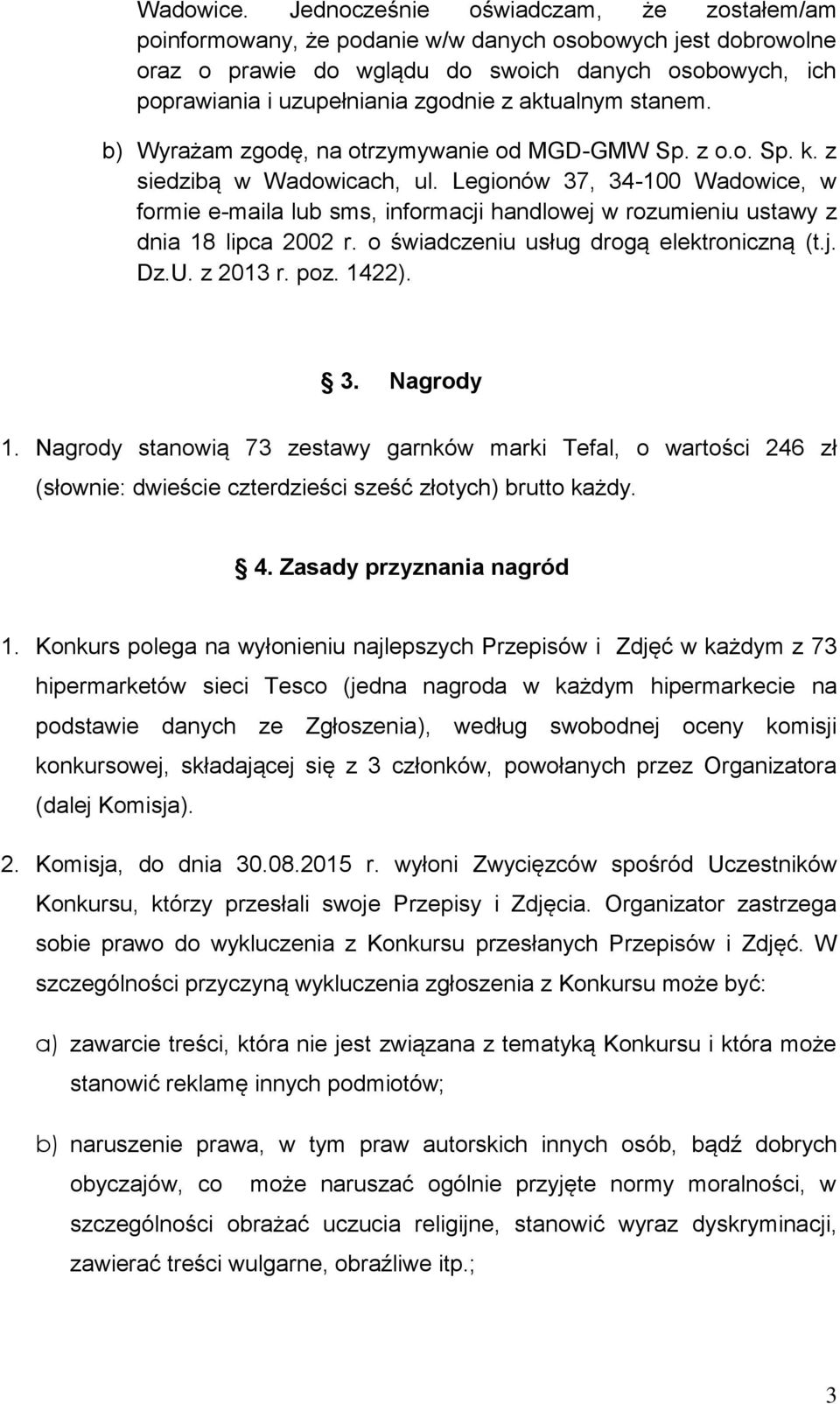 Wadowice. Jednocześnie oświadczam, że zostałem/am poinformowany, że podanie w/w danych osobowych jest dobrowolne oraz o prawie do wglądu do swoich danych osobowych, ich poprawiania i uzupełniania zgodnie z aktualnym stanem.

b) Wyrażam zgodę, na otrzymywanie od MGD-GMW Sp. z o.o. Sp. k. z siedzibą w Wadowicach, ul. Legionów 37, 34-100 Wadowice, w formie e-maila lub sms, informacji handlowej w rozumieniu ustawy z dnia 18 lipca 2002 r. o świadczeniu usług drogą elektroniczną (t.j. Dz.U. z 2013 r. poz. 1422).

3. Nagrody

1. Nagrody stanowią 73 zestawy garnków marki Tefal, o wartości 246 zł (słownie: dwieście czterdzieści sześć złotych) brutto każdy.

4. Zasady przyznania nagród

1. Konkurs polega na wyłonieniu najlepszych Przepisów i Zdjęć w każdym z 73 hipermarketów sieci Tesco (jedna nagroda w każdym hipermarkecie na podstawie danych ze Zgłoszenia), według swobodnej oceny komisji konkursowej, składającej się z 3 członków, powołanych przez Organizatora (dalej Komisja).

2. Komisja, do dnia 30.08.2015 r. wyłoni Zwycięzców spośród Uczestników Konkursu, którzy przesłali swoje Przepisy i Zdjęcia. Organizator zastrzega sobie prawo do wykluczenia z Konkursu przesłanych Przepisów i Zdjęć. W szczególności przyczyną wykluczenia zgłoszenia z Konkursu może być:

a) zawarcie treści, która nie jest związana z tematyką Konkursu i która może stanowić reklamę innych podmiotów;

b) naruszenie prawa, w tym praw autorskich innych osób, bądź dobrych obyczajów, co może naruszać ogólnie przyjęte normy moralności, w szczególności obrażać uczucia religijne, stanowić wyraz dyskryminacji, zawierać treści wulgarne, obraźliwe itp.;

3